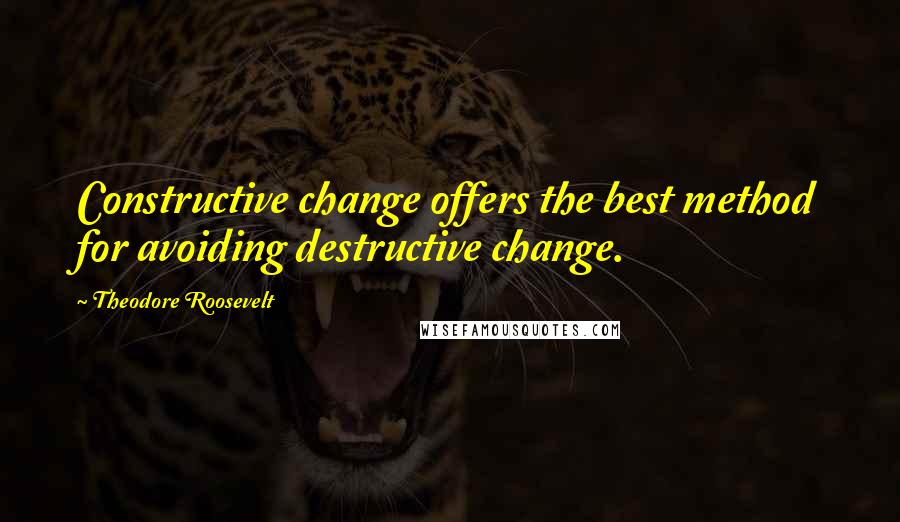 Constructive change offers the best method for avoiding destructive change.

~ Theodore Roosevelt

WISEFAMOUSQUOTES.COM